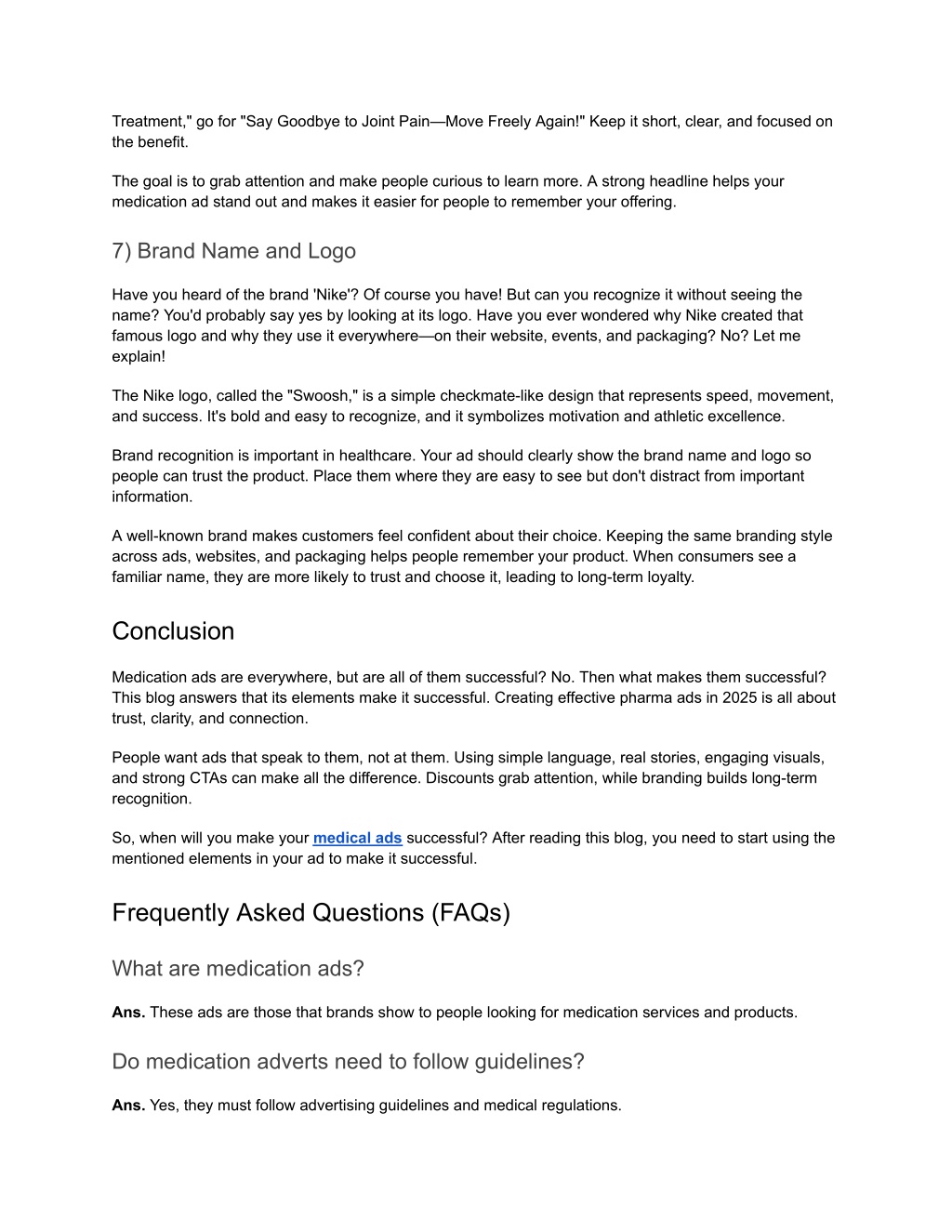 Treatment," go for "Say Goodbye to Joint Pain—Move Freely Again!" Keep it short, clear, and focused on the benefit.

The goal is to grab attention and make people curious to learn more. A strong headline helps your medication ad stand out and makes it easier for people to remember your offering.

7) Brand Name and Logo

Have you heard of the brand 'Nike'? Of course you have! But can you recognize it without seeing the name? You'd probably say yes by looking at its logo. Have you ever wondered why Nike created that famous logo and why they use it everywhere—on their website, events, and packaging? No? Let me explain!

The Nike logo, called the "Swoosh," is a simple checkmate-like design that represents speed, movement, and success. It's bold and easy to recognize, and it symbolizes motivation and athletic excellence.

Brand recognition is important in healthcare. Your ad should clearly show the brand name and logo so people can trust the product. Place them where they are easy to see but don't distract from important information.

A well-known brand makes customers feel confident about their choice. Keeping the same branding style across ads, websites, and packaging helps people remember your product. When consumers see a familiar name, they are more likely to trust and choose it, leading to long-term loyalty.

Conclusion

Medication ads are everywhere, but are all of them successful? No. Then what makes them successful? This blog answers that its elements make it successful. Creating effective pharma ads in 2025 is all about trust, clarity, and connection.

People want ads that speak to them, not at them. Using simple language, real stories, engaging visuals, and strong CTAs can make all the difference. Discounts grab attention, while branding builds long-term recognition.

So, when will you make your medical ads successful? After reading this blog, you need to start using the mentioned elements in your ad to make it successful.

Frequently Asked Questions (FAQs)

What are medication ads?

Ans. These ads are those that brands show to people looking for medication services and products.

Do medication adverts need to follow guidelines?

Ans. Yes, they must follow advertising guidelines and medical regulations.